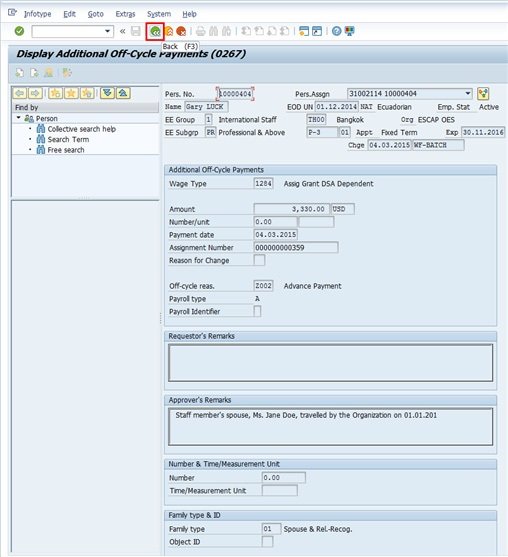 Infotype Edit Goto Extras System Help

Back (F3)

Display Additional Off-Cycle Payments (0267)

Find by
Person
Collective search help
Search Term
Free search

Pers. No. 10000404 Pers.Assgn 31002114 10000404
Name Gary LUCK EOD UN 01.12.2014 NAT Ecuadorian Emp. Stat Active
EE Group 1 International Staff TH00 Bangkok Org ESCAP OES
EE Subgrp PR Professional & Above P-3 01 Appt Fixed Term Exp 30.11.2016
Chge 04.03.2015 WF-BATCH

Additional Off-Cycle Payments
Wage Type 1284 Assig Grant DSA Dependent

Amount 3,330.00 USD
Number/unit 0.00
Payment date 04.03.2015
Assignment Number 000000000359
Reason for Change

Off-cycle reas. Z002 Advance Payment
Payroll type A
Payroll Identifier

Requestor's Remarks

Approver's Remarks
Staff member's spouse, Ms. Jane Doe, travelled by the Organization on 01.01.201

Number & Time/Measurement Unit
Number 0.00
Time/Measurement Unit

Family type & ID
Family type 01 Spouse & Rel.-Recog.
Object ID